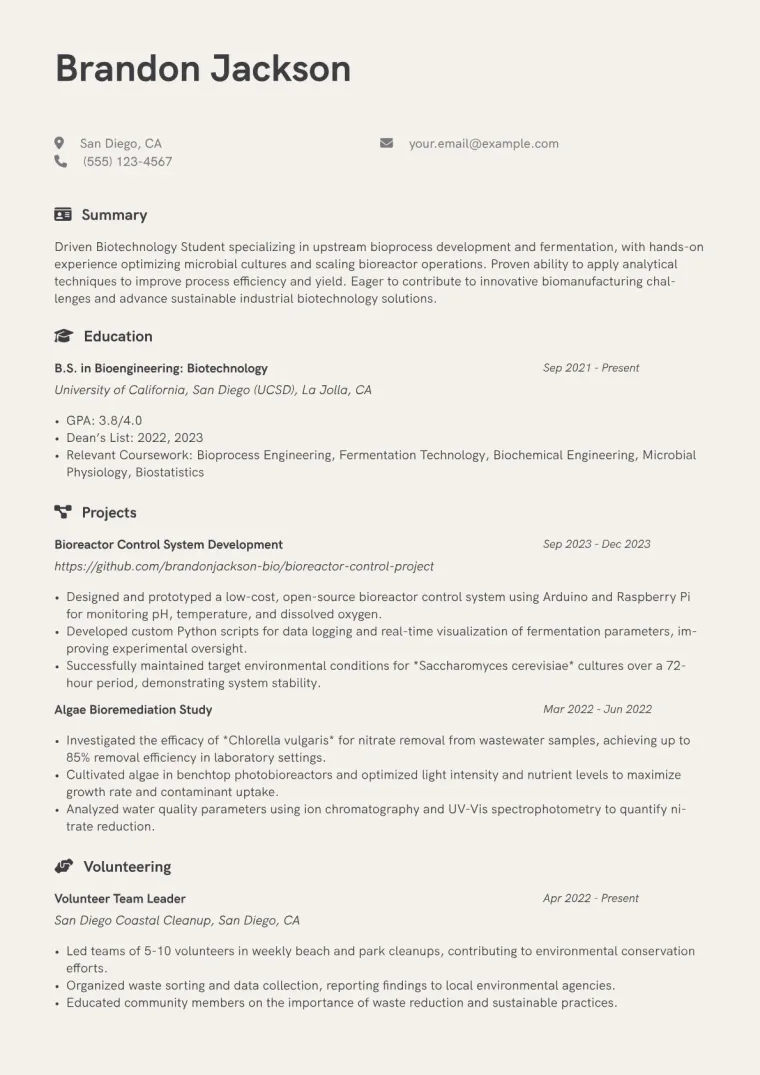 Brandon Jackson

San Diego, CA
(555) 123-4567

your.email@example.com

Summary

Driven Biotechnology Student specializing in upstream bioprocess development and fermentation, with hands-on experience optimizing microbial cultures and scaling bioreactor operations. Proven ability to apply analytical techniques to improve process efficiency and yield. Eager to contribute to innovative biomanufacturing challenges and advance sustainable industrial biotechnology solutions.

Education

B.S. in Bioengineering: Biotechnology
Sep 2021 - Present
University of California, San Diego (UCSD), La Jolla, CA

• GPA: 3.8/4.0
• Dean's List: 2022, 2023
• Relevant Coursework: Bioprocess Engineering, Fermentation Technology, Biochemical Engineering, Microbial Physiology, Biostatistics

Projects

Bioreactor Control System Development
Sep 2023 - Dec 2023
https://github.com/brandonjackson-bio/bioreactor-control-project

• Designed and prototyped a low-cost, open-source bioreactor control system using Arduino and Raspberry Pi for monitoring pH, temperature, and dissolved oxygen.
• Developed custom Python scripts for data logging and real-time visualization of fermentation parameters, improving experimental oversight.
• Successfully maintained target environmental conditions for *Saccharomyces cerevisiae* cultures over a 72-hour period, demonstrating system stability.

Algae Bioremediation Study
Mar 2022 - Jun 2022

• Investigated the efficacy of *Chlorella vulgaris* for nitrate removal from wastewater samples, achieving up to 85% removal efficiency in laboratory settings.
• Cultivated algae in benchtop photobioreactors and optimized light intensity and nutrient levels to maximize growth rate and contaminant uptake.
• Analyzed water quality parameters using ion chromatography and UV-Vis spectrophotometry to quantify nitrate reduction.

Volunteering

Volunteer Team Leader
Apr 2022 - Present
San Diego Coastal Cleanup, San Diego, CA

• Led teams of 5-10 volunteers in weekly beach and park cleanups, contributing to environmental conservation efforts.
• Organized waste sorting and data collection, reporting findings to local environmental agencies.
• Educated community members on the importance of waste reduction and sustainable practices.